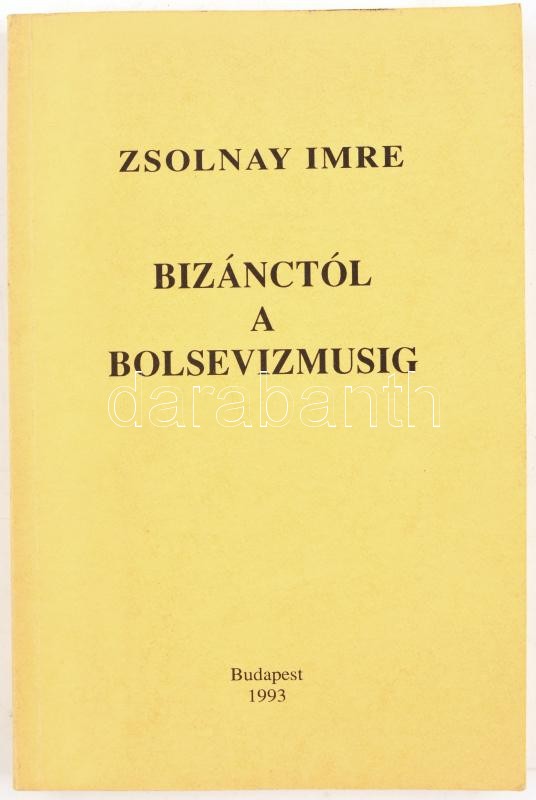 ZSOLNAY IMRE

BIZÁNCTÓL
A
BOLSEVIZMUSIG

Budapest
1993

darabanth